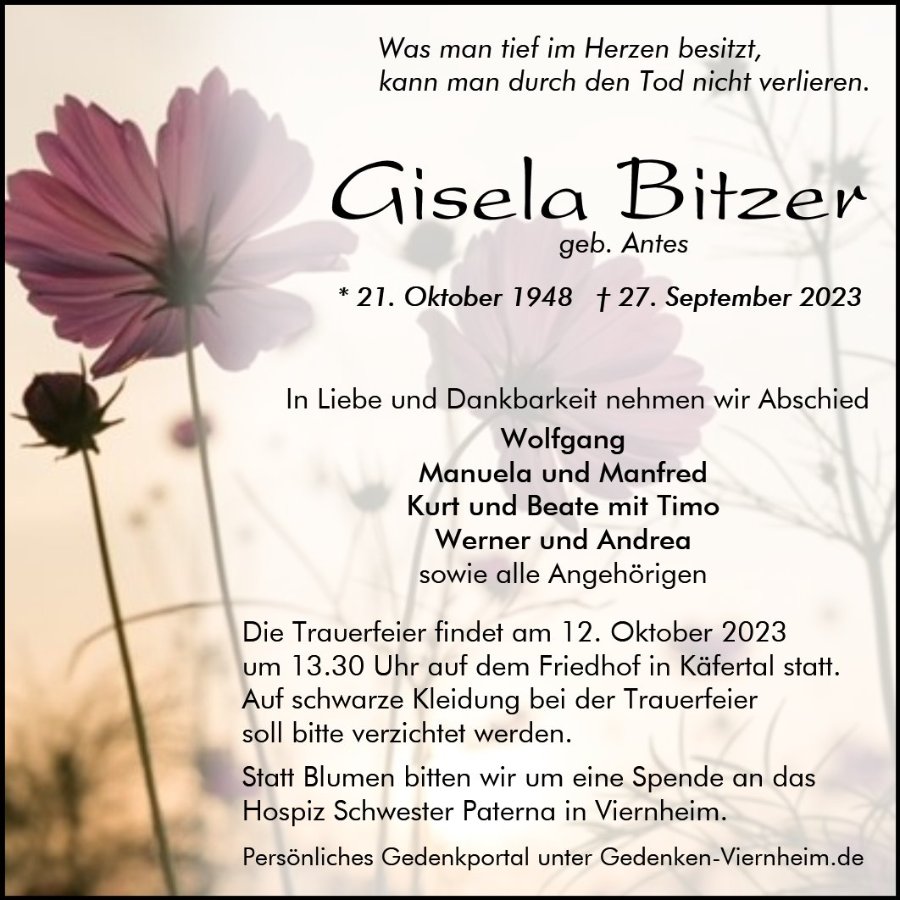 Was man tief im Herzen besitzt,
kann man durch den Tod nicht verlieren.

Gisela Bitzer
geb. Antes

* 21. Oktober 1948 † 27. September 2023

In Liebe und Dankbarkeit nehmen wir Abschied
Wolfgang
Manuela und Manfred
Kurt und Beate mit Timo
Werner und Andrea
sowie alle Angehörigen

Die Trauerfeier findet am 12. Oktober 2023 um 13.30 Uhr auf dem Friedhof in Käfertal statt. Auf schwarze Kleidung bei der Trauerfeier soll bitte verzichtet werden.

Statt Blumen bitten wir um eine Spende an das Hospiz Schwester Paterna in Viernheim.

Persönliches Gedenkportal unter Gedenken-Viernheim.de